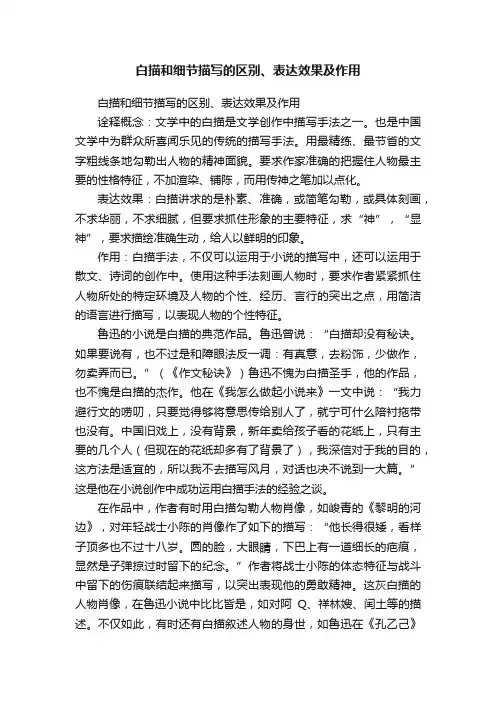 白描和细节描写的区别、表达效果及作用

白描和细节描写的区别、表达效果及作用

诠释概念：文学中的白描是文学创作中描写手法之一。也是中国文学中为群众所喜闻乐见的传统的描写手法。用最精练、最节省的文字粗线条地勾勒出人物的精神面貌。要求作家准确的把握住人物最主要的性格特征，不加渲染、铺陈，而用传神之笔加以点化。

表达效果：白描讲求的是朴素、准确，或简笔勾勒，或具体刻画，不求华丽，不求细腻，但要求抓住形象的主要特征，求“神”，“显神”，要求描绘准确生动，给人以鲜明的印象。

作用：白描手法，不仅可以运用于小说的描写中，还可以运用于散文、诗词的创作中。使用这种手法刻画人物时，要求作者紧紧抓住人物所处的特定环境及人物的个性、经历、言行的突出之点，用简洁的语言进行描写，以表现人物的个性特征。

鲁迅的小说是白描的典范作品。鲁迅曾说：“白描却没有秘诀。如果要说有，也不过是和障眼法反一调：有真意，去粉饰，少做作，勿卖弄而已。”（《作文秘诀》）鲁迅不愧为白描圣手，他的作品，也不愧是白描的杰作。他在《我怎么做起小说来》一文中说：“我力避行文的唠叨，只要觉得够将意思传给别人了，就宁可什么陪衬拖带也没有。中国旧戏上，没有背景，新年卖给孩子看的花纸上，只有主要的几个人（但现在的花纸却多有了背景了），我深信对于我的目的，这方法是适宜的，所以我不去描写风月，对话也决不说到一大篇。”这是他在小说创作中成功运用白描手法的经验之谈。

在作品中，作者有时用白描勾勒人物肖像，如峻青的《黎明的河边》，对年轻战士小陈的肖像作了如下的描写：“他长得很矮，看样子顶多也不过十八岁。圆的脸，大眼睛，下巴上有一道细长的疤痕，显然是子弹掠过时留下的纪念。”作者将战士小陈的体态特征与战斗中留下的伤痕联结起来描写，以突出表现他的勇敢精神。这灰白描的人物肖像，在鲁迅小说中比比皆是，如对阿 Q、祥林嫂、闰土等的描述。不仅如此，有时还有白描叙述人物的身世，如鲁迅在《孔乙己》